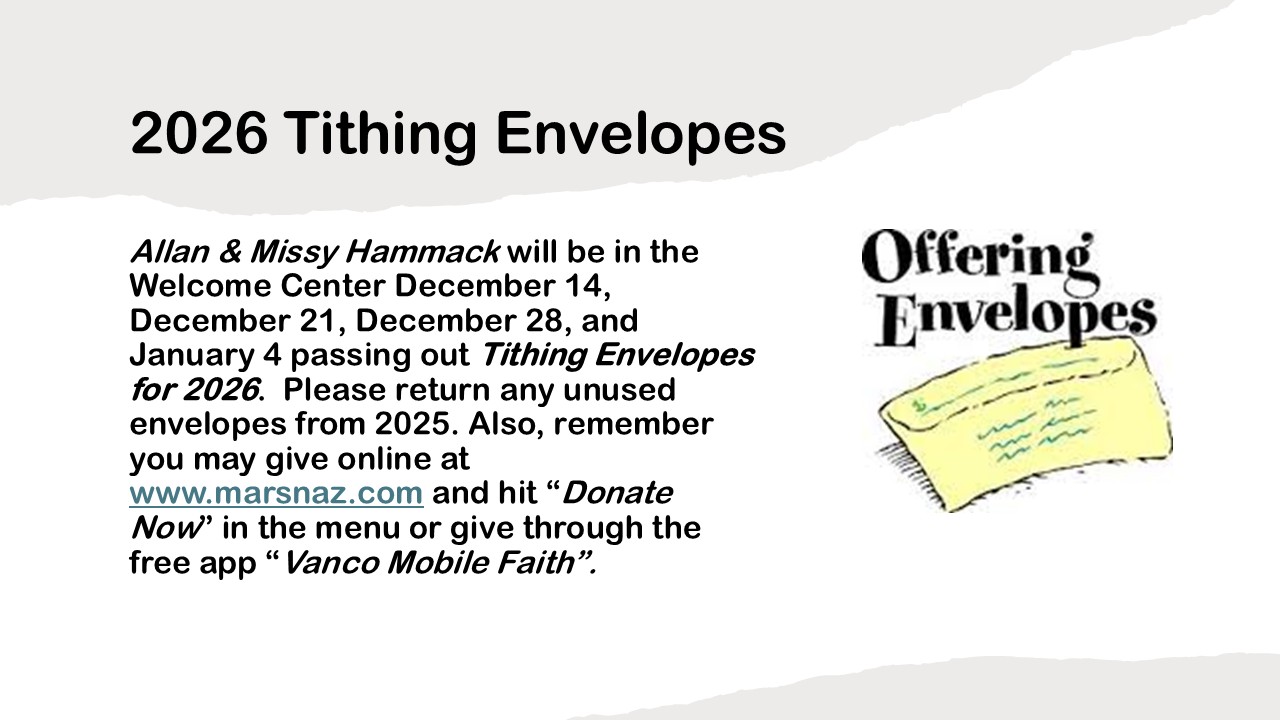 2026 Tithing Envelopes

Allan & Missy Hammack will be in the Welcome Center December 14, December 21, December 28, and January 4 passing out Tithing Envelopes for 2026. Please return any unused envelopes from 2025. Also, remember you may give online at www.marsnaz.com and hit "Donate Now" in the menu or give through the free app "Vanco Mobile Faith".

Offering Envelopes